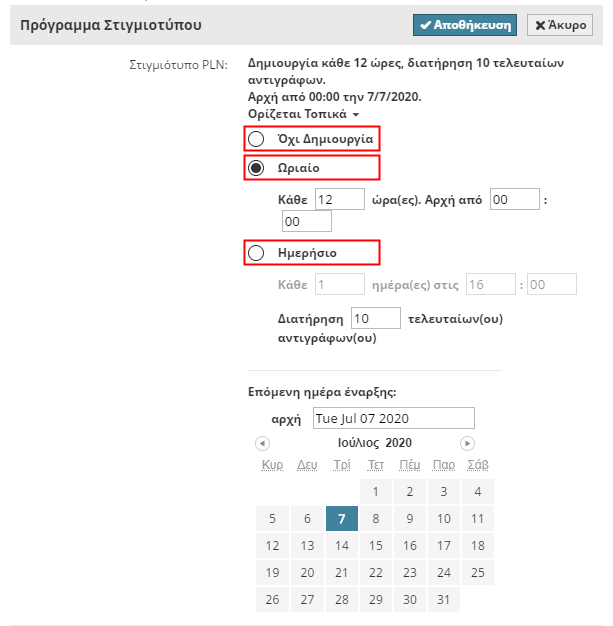 Πρόγραμμα Στιγμιοτύπου

✔ Αποθήκευση ✖ Άκυρο

Στιγμιότυπο PLN: Δημιουργία κάθε 12 ώρες, διατήρηση 10 τελευταίων αντιγράφων.
Αρχή από 00:00 την 7/7/2020.
Ορίζεται Τοπικά

Όχι Δημιουργία

Ωριαίο

Κάθε 12 ώρα(ες). Αρχή από 00 : 00

Ημερήσιο

Κάθε 1 ημέρα(ες) στις 16 : 00

Διατήρηση 10 τελευταίων(ου) αντιγράφων(ου)

Επόμενη ημέρα έναρξης:

αρχή Tue Jul 07 2020

Ιούλιος 2020

| Κυρ | Δευ | Τρί | Τετ | Πέμ | Παρ | Σάβ |
|---|---|---|---|---|---|---|
| | | | 1 | 2 | 3 | 4 |
| 5 | 6 | 7 | 8 | 9 | 10 | 11 |
| 12 | 13 | 14 | 15 | 16 | 17 | 18 |
| 19 | 20 | 21 | 22 | 23 | 24 | 25 |
| 26 | 27 | 28 | 29 | 30 | 31 | |